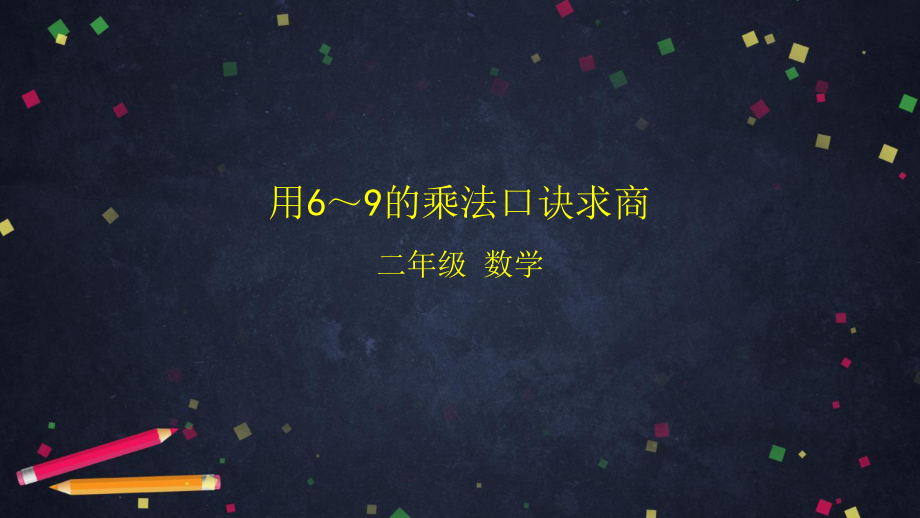 用6～9的乘法口诀求商

二年级 数学